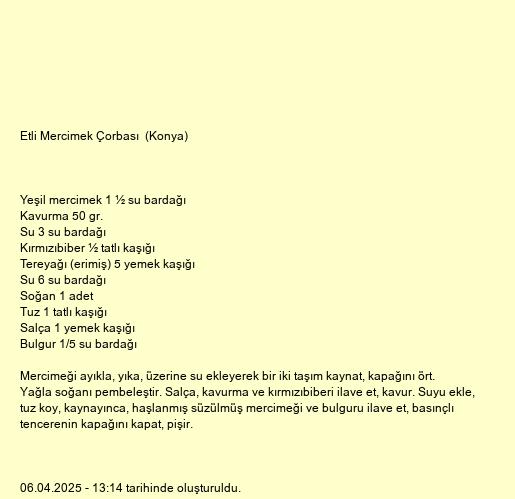 Etli Mercimek Çorbası (Konya)

Yeşil mercimek 1 ½ su bardağı
Kavurma 50 gr.
Su 3 su bardağı
Kırmızıbiber ½ tatlı kaşığı
Tereyağı (erimiş) 5 yemek kaşığı
Su 6 su bardağı
Soğan 1 adet
Tuz 1 tatlı kaşığı
Salça 1 yemek kaşığı
Bulgur 1/5 su bardağı

Mercimeği ayıkla, yıka, üzerine su ekleyerek bir iki taşım kaynat, kapağını ört. Yağla soğanı pembeleştir. Salça, kavurma ve kırmızıbiberi ilave et, kavur. Suyu ekle, tuz koy, kaynayınca, haşlanmış süzülmüş mercimeği ve bulguru ilave et, basınçlı tencerenin kapağını kapat, pişir.

06.04.2025 - 13:14 tarihinde oluşturuldu.